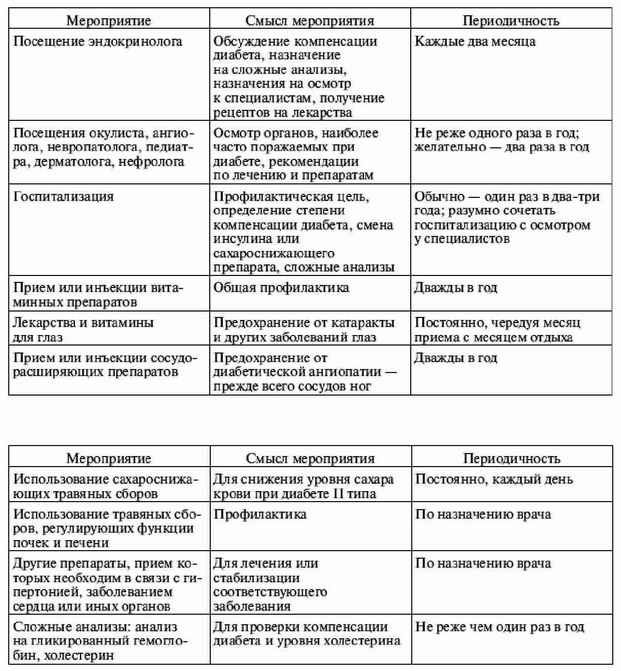 | Мероприятие | Смысл мероприятия | Периодичность |
|---|---|---|
| Посещение эндокринолога | Обсуждение компенсации диабета, назначение на сложные анализы, назначения на осмотр к специалистам, получение рецептов на лекарства | Каждые два месяца |
| Посещения окулиста, ангиолога, невропатолога, педиатра, дерматолога, нефролога | Осмотр органов, наиболее часто поражаемых при диабете, рекомендации по лечению и препаратам | Не реже одного раза в год; желательно — два раза в год |
| Госпитализация | Профилактическая цель, определение степени компенсации диабета, смена инсулина или сахароснижающего препарата, сложные анализы | Обычно — один раз в два-три года; разумно сочетать госпитализацию с осмотром у специалистов |
| Прием или инъекции витаминных препаратов | Общая профилактика | Дважды в год |
| Лекарства и витамины для глаз | Предохранение от катаракты и других заболеваний глаз | Постоянно, чередуя месяц приема с месяцем отдыха |
| Прием или инъекции сосудорасширяющих препаратов | Предохранение от диабетической ангиопатии — прежде всего сосудов ног | Дважды в год |

| Мероприятие | Смысл мероприятия | Периодичность |
|---|---|---|
| Использование сахароснижающих травяных сборов | Для снижения уровня сахара крови при диабете 11 типа | Постоянно, каждый день |
| Использование травяных сборов, регулирующих функции почек и печени | Профилактика | По назначению врача |
| Другие препараты, прием которых необходим в связи с гипертонией, заболеванием сердца или иных органов | Для лечения или стабилизации соответствующего заболевания | По назначению врача |
| Сложные анализы: анализ на гликированный гемоглобин, холестерин | Для проверки компенсации диабета и уровня холестерина | Не реже чем один раз в год |